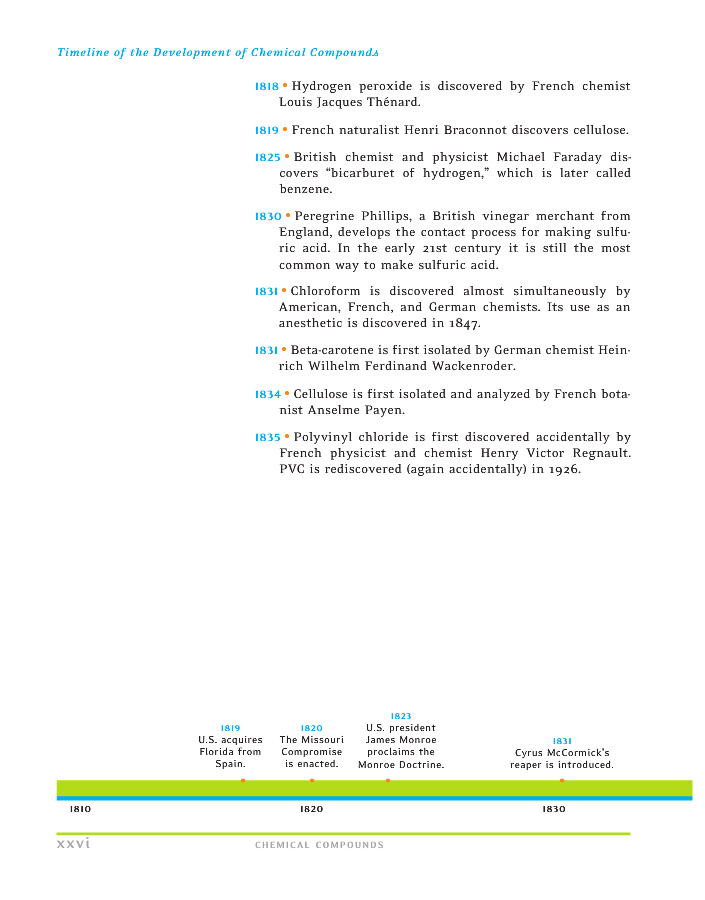 Timeline of the Development of Chemical Compounds

1818 • Hydrogen peroxide is discovered by French chemist Louis Jacques Thénard.

1819 • French naturalist Henri Braconnot discovers cellulose.

1825 • British chemist and physicist Michael Faraday discovers "bicarburet of hydrogen," which is later called benzene.

1830 • Peregrine Phillips, a British vinegar merchant from England, develops the contact process for making sulfuric acid. In the early 21st century it is still the most common way to make sulfuric acid.

1831 • Chloroform is discovered almost simultaneously by American, French, and German chemists. Its use as an anesthetic is discovered in 1847.

1831 • Beta-carotene is first isolated by German chemist Heinrich Wilhelm Ferdinand Wackenroder.

1834 • Cellulose is first isolated and analyzed by French botanist Anselme Payen.

1835 • Polyvinyl chloride is first discovered accidentally by French physicist and chemist Henry Victor Regnault. PVC is rediscovered (again accidentally) in 1926.

1819
U.S. acquires Florida from Spain.

1820
The Missouri Compromise is enacted.

1823
U.S. president James Monroe proclaims the Monroe Doctrine.

1831
Cyrus McCormick's reaper is introduced.

1810

1820

1830

xxvi

CHEMICAL COMPOUNDS